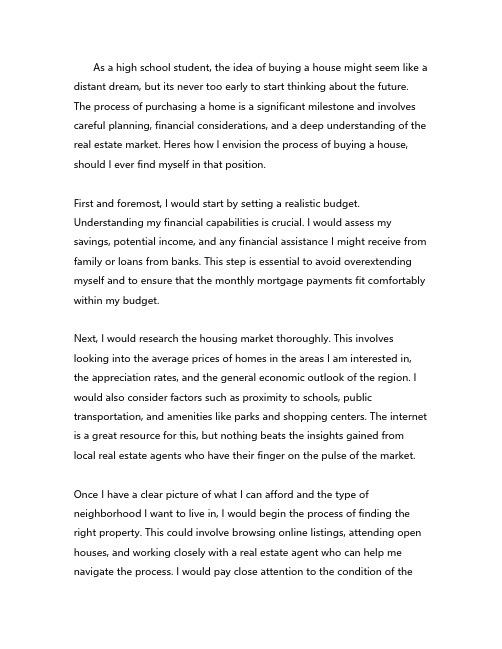 As a high school student, the idea of buying a house might seem like a distant dream, but its never too early to start thinking about the future. The process of purchasing a home is a significant milestone and involves careful planning, financial considerations, and a deep understanding of the real estate market. Heres how I envision the process of buying a house, should I ever find myself in that position.

First and foremost, I would start by setting a realistic budget. Understanding my financial capabilities is crucial. I would assess my savings, potential income, and any financial assistance I might receive from family or loans from banks. This step is essential to avoid overextending myself and to ensure that the monthly mortgage payments fit comfortably within my budget.

Next, I would research the housing market thoroughly. This involves looking into the average prices of homes in the areas I am interested in, the appreciation rates, and the general economic outlook of the region. I would also consider factors such as proximity to schools, public transportation, and amenities like parks and shopping centers. The internet is a great resource for this, but nothing beats the insights gained from local real estate agents who have their finger on the pulse of the market.

Once I have a clear picture of what I can afford and the type of neighborhood I want to live in, I would begin the process of finding the right property. This could involve browsing online listings, attending open houses, and working closely with a real estate agent who can help me navigate the process. I would pay close attention to the condition of the